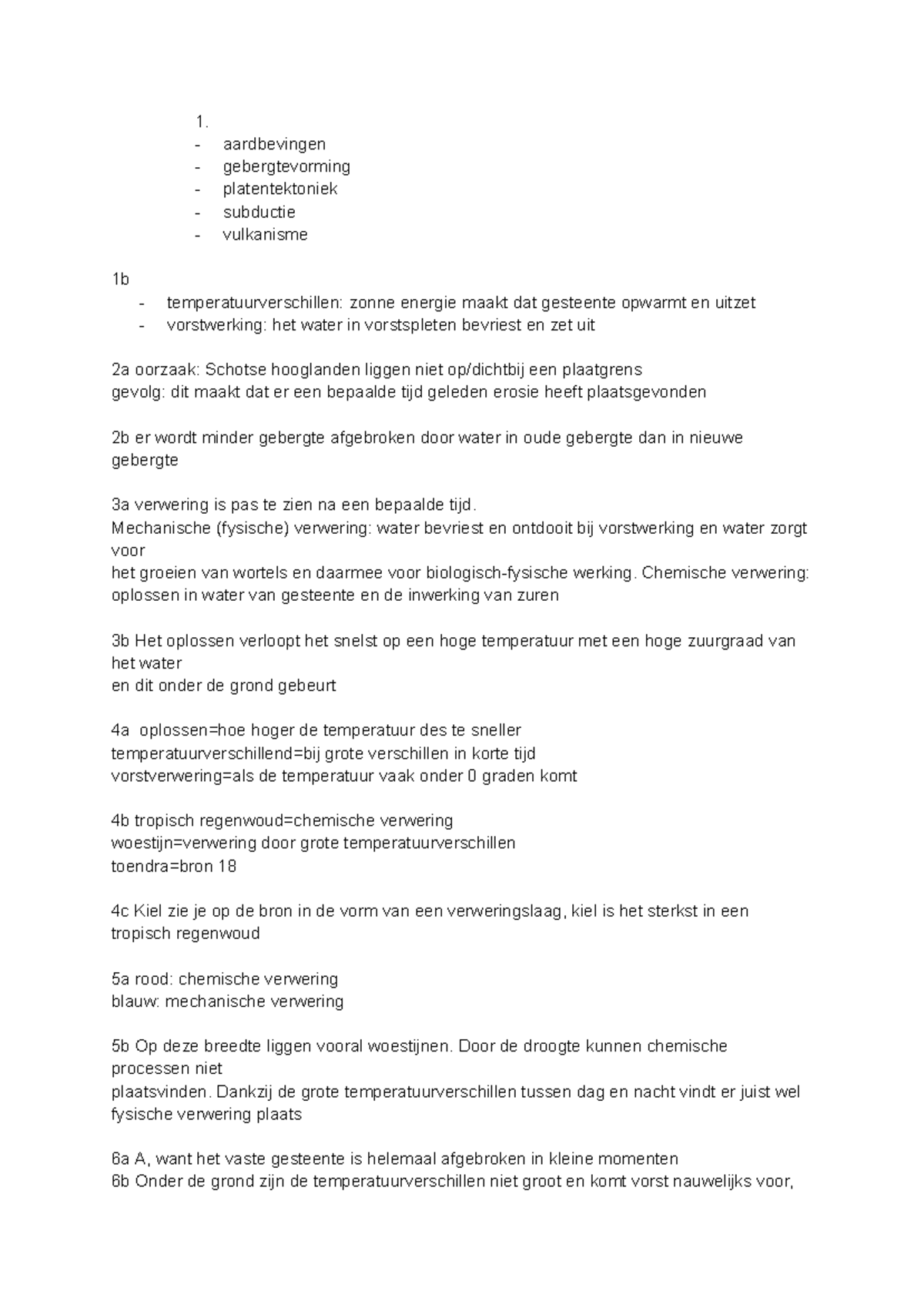 1.
- aardbevingen
- gebergtevorming
- platentektoniek
- subductie
- vulkanisme

1b
- temperatuurverschillen: zonne energie maakt dat gesteente opwarmt en uitzet
- vorstwerking: het water in vorstspleten bevriest en zet uit

2a oorzaak: Schotse hooglanden liggen niet op/dichtbij een plaatgrens
gevolg: dit maakt dat er een bepaalde tijd geleden erosie heeft plaatsgevonden

2b er wordt minder gebergte afgebroken door water in oude gebergte dan in nieuwe gebergte

3a verwering is pas te zien na een bepaalde tijd.
Mechanische (fysische) verwering: water bevriest en ontdooit bij vorstwerking en water zorgt voor
het groeien van wortels en daarmee voor biologisch-fysische werking. Chemische verwering: oplossen in water van gesteente en de inwerking van zuren

3b Het oplossen verloopt het snelst op een hoge temperatuur met een hoge zuurgraad van het water
en dit onder de grond gebeurt

4a oplossen=hoe hoger de temperatuur des te sneller
temperatuurverschillend=bij grote verschillen in korte tijd
vorstverwering=als de temperatuur vaak onder 0 graden komt

4b tropisch regenwoud=chemische verwering
woestijn=verwering door grote temperatuurverschillen
toendra=bron 18

4c Kiel zie je op de bron in de vorm van een verweringslaag, kiel is het sterkst in een tropisch regenwoud

5a rood: chemische verwering
blauw: mechanische verwering

5b Op deze breedte liggen vooral woestijnen. Door de droogte kunnen chemische processen niet
plaatsvinden. Dankzij de grote temperatuurverschillen tussen dag en nacht vindt er juist wel fysische verwering plaats

6a A, want het vaste gesteente is helemaal afgebroken in kleine momenten
6b Onder de grond zijn de temperatuurverschillen niet groot en komt vorst nauwelijks voor,